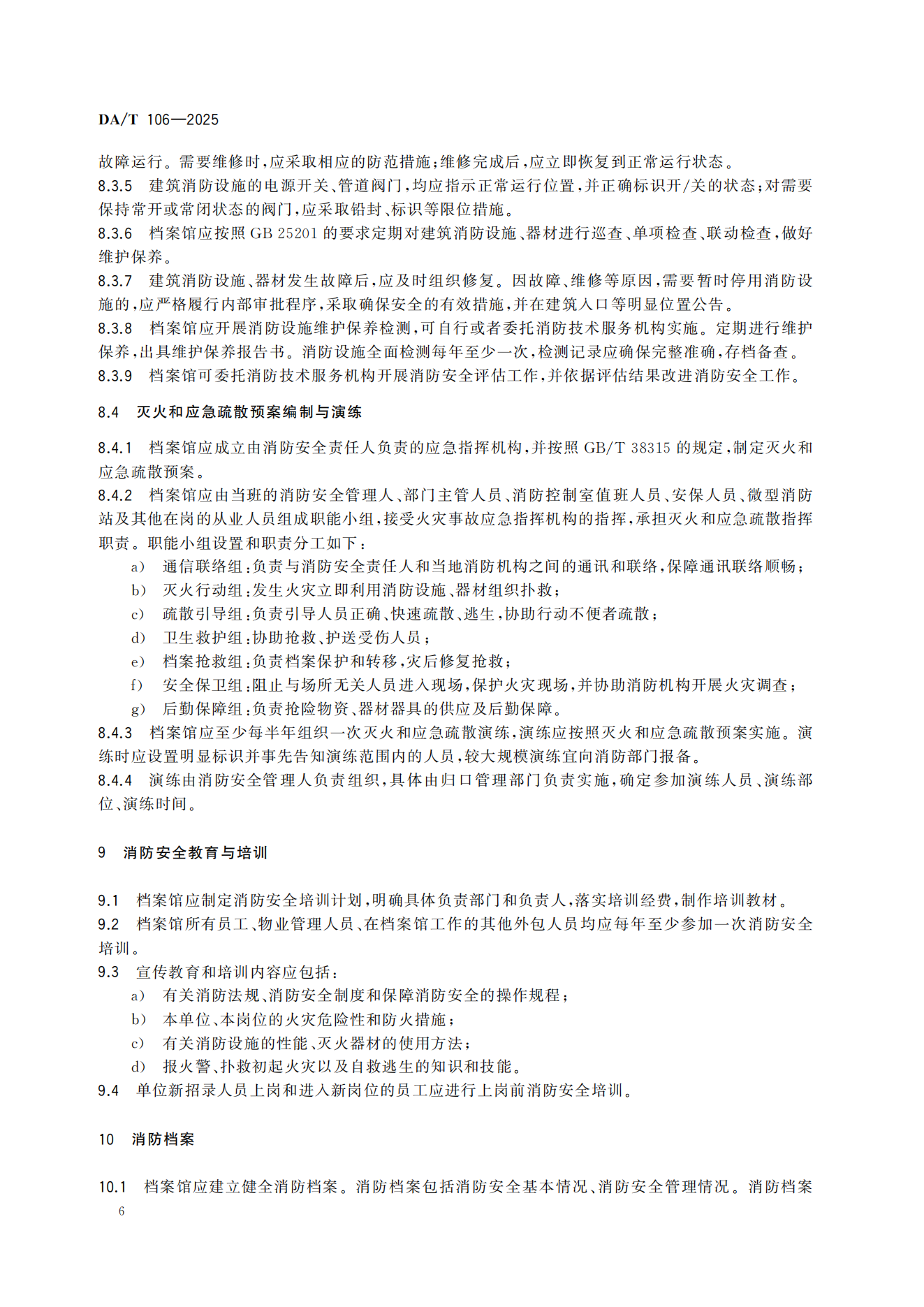 DA/T 106—2025

故障运行。需要维修时,应采取相应的防范措施;维修完成后,应立即恢复到正常运行状态。

8.3.5 建筑消防设施的电源开关、管道阀门,均应指示正常运行位置,并正确标识开/关的状态;对需要保持常开或常闭状态的阀门,应采取铅封、标识等限位措施。

8.3.6 档案馆应按照 GB 25201 的要求定期对建筑消防设施、器材进行巡查、单项检查、联动检查,做好维护保养。

8.3.7 建筑消防设施、器材发生故障后,应及时组织修复。因故障、维修等原因,需要暂时停用消防设施的,应严格履行内部审批程序,采取确保安全的有效措施,并在建筑入口等明显位置公告。

8.3.8 档案馆应开展消防设施维护保养检测,可自行或者委托消防技术服务机构实施。定期进行维护保养,出具维护保养报告书。消防设施全面检测每年至少一次,检测记录应确保完整准确,存档备查。

8.3.9 档案馆可委托消防技术服务机构开展消防安全评估工作,并依据评估结果改进消防安全工作。

8.4 灭火和应急疏散预案编制与演练

8.4.1 档案馆应成立由消防安全责任人负责的应急指挥机构,并按照 GB/T 38315 的规定,制定灭火和应急疏散预案。

8.4.2 档案馆应由当班的消防安全管理人、部门主管人员、消防控制室值班人员、安保人员、微型消防站及其他在岗的从业人员组成职能小组,接受火灾事故应急指挥机构的指挥,承担灭火和应急疏散指挥职责。职能小组设置和职责分工如下:

a) 通信联络组:负责与消防安全责任人和当地消防机构之间的通讯和联络,保障通讯联络顺畅;
b) 灭火行动组:发生火灾立即利用消防设施、器材组织扑救;
c) 疏散引导组:负责引导人员正确、快速疏散、逃生,协助行动不便者疏散;
d) 卫生救护组:协助抢救、护送受伤人员;
e) 档案抢救组:负责档案保护和转移,灾后修复抢救;
f) 安全保卫组:阻止与场所无关人员进入现场,保护火灾现场,并协助消防机构开展火灾调查;
g) 后勤保障组:负责抢险物资、器材器具的供应及后勤保障。

8.4.3 档案馆应至少每半年组织一次灭火和应急疏散演练,演练应按照灭火和应急疏散预案实施。演练时应设置明显标识并事先告知演练范围内的人员,较大规模演练宜向消防部门报备。

8.4.4 演练由消防安全管理人负责组织,具体由归口管理部门负责实施,确定参加演练人员、演练部位、演练时间。

9 消防安全教育与培训

9.1 档案馆应制定消防安全培训计划,明确具体负责部门和负责人,落实培训经费,制作培训教材。

9.2 档案馆所有员工、物业管理人员、在档案馆工作的其他外包人员均应每年至少参加一次消防安全培训。

9.3 宣传教育和培训内容应包括:

a) 有关消防法规、消防安全制度和保障消防安全的操作规程;
b) 本单位、本岗位的火灾危险性和防火措施;
c) 有关消防设施的性能、灭火器材的使用方法;
d) 报火警、扑救初起火灾以及自救逃生的知识和技能。

9.4 单位新招录人员上岗和进入新岗位的员工应进行上岗前消防安全培训。

10 消防档案

10.1 档案馆应建立健全消防档案。消防档案包括消防安全基本情况、消防安全管理情况。消防档案

6